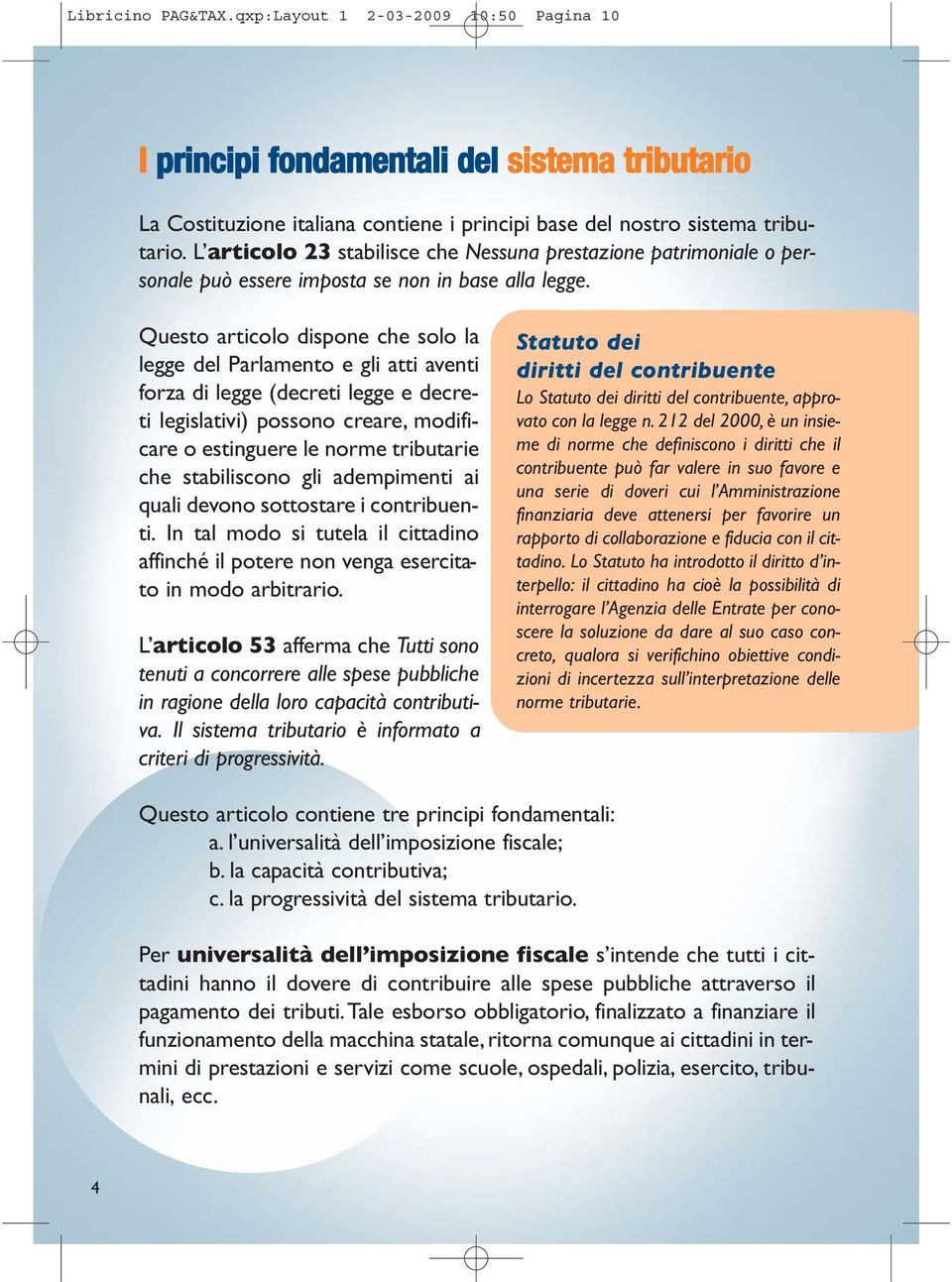 Libricino PAG&TAX.qxp:Layout 1 2-03-2009 10:50 Pagina 10

I principi fondamentali del sistema tributario

La Costituzione italiana contiene i principi base del nostro sistema tributario. L'articolo 23 stabilisce che Nessuna prestazione patrimoniale o personale può essere imposta se non in base alla legge.

Questo articolo dispone che solo la legge del Parlamento e gli atti aventi forza di legge (decreti legge e decreti legislativi) possono creare, modificare o estinguere le norme tributarie che stabiliscono gli adempimenti ai quali devono sottostare i contribuenti. In tal modo si tutela il cittadino affinché il potere non venga esercitato in modo arbitrario.

L'articolo 53 afferma che Tutti sono tenuti a concorrere alle spese pubbliche in ragione della loro capacità contributiva. Il sistema tributario è informato a criteri di progressività.

Statuto dei diritti del contribuente

Lo Statuto dei diritti del contribuente, approvato con la legge n. 212 del 2000, è un insieme di norme che definiscono i diritti che il contribuente può far valere in suo favore e una serie di doveri cui l'Amministrazione finanziaria deve attenersi per favorire un rapporto di collaborazione e fiducia con il cittadino. Lo Statuto ha introdotto il diritto d'interpello: il cittadino ha cioè la possibilità di interrogare l'Agenzia delle Entrate per conoscere la soluzione da dare al suo caso concreto, qualora si verifichino obiettive condizioni di incertezza sull'interpretazione delle norme tributarie.

Questo articolo contiene tre principi fondamentali:
a. l'universalità dell'imposizione fiscale;
b. la capacità contributiva;
c. la progressività del sistema tributario.

Per universalità dell'imposizione fiscale s'intende che tutti i cittadini hanno il dovere di contribuire alle spese pubbliche attraverso il pagamento dei tributi. Tale esborso obbligatorio, finalizzato a finanziare il funzionamento della macchina statale, ritorna comunque ai cittadini in termini di prestazioni e servizi come scuole, ospedali, polizia, esercito, tribunali, ecc.

4